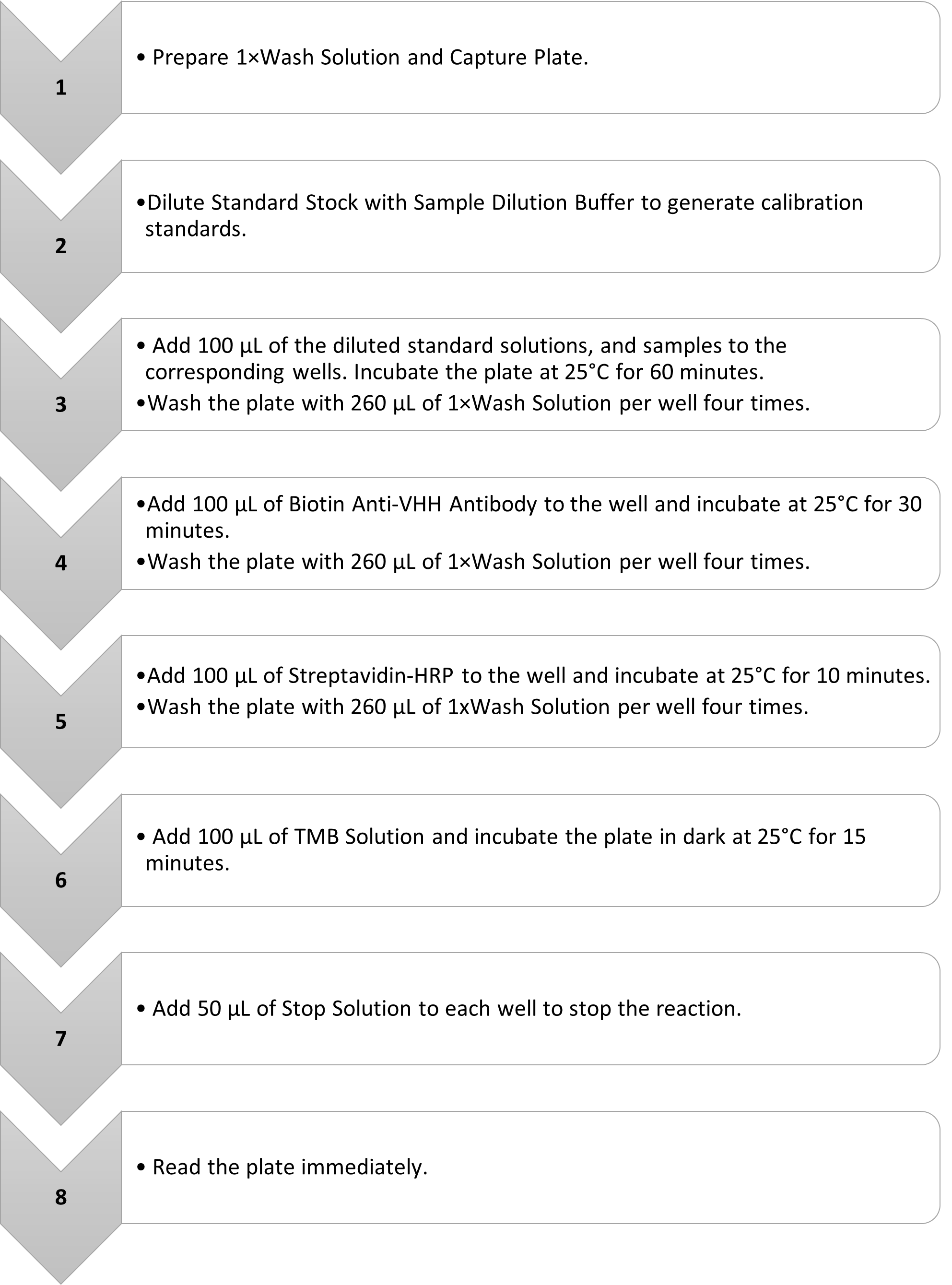 1

• Prepare 1×Wash Solution and Capture Plate.

2

•Dilute Standard Stock with Sample Dilution Buffer to generate calibration standards.

3

• Add 100 µL of the diluted standard solutions, and samples to the corresponding wells. Incubate the plate at 25°C for 60 minutes.

•Wash the plate with 260 µL of 1×Wash Solution per well four times.

4

•Add 100 µL of Biotin Anti-VHH Antibody to the well and incubate at 25°C for 30 minutes.

•Wash the plate with 260 µL of 1×Wash Solution per well four times.

5

•Add 100 µL of Streptavidin-HRP to the well and incubate at 25°C for 10 minutes.

•Wash the plate with 260 µL of 1xWash Solution per well four times.

6

• Add 100 µL of TMB Solution and incubate the plate in dark at 25°C for 15 minutes.

7

• Add 50 µL of Stop Solution to each well to stop the reaction.

8

• Read the plate immediately.